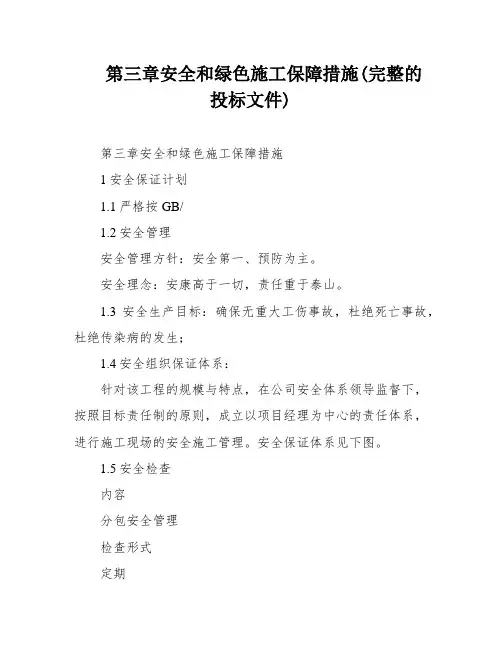 第三章安全和绿色施工保障措施(完整的投标文件)

第三章安全和绿色施工保障措施

1 安全保证计划

1.1 严格按 GB/

1.2 安全管理

安全管理方针：安全第一、预防为主。

安全理念：安康高于一切，责任重于泰山。

1.3 安全生产目标：确保无重大工伤事故，杜绝死亡事故，杜绝传染病的发生；

1.4 安全组织保证体系：

针对该工程的规模与特点，在公司安全体系领导监督下，按照目标责任制的原则，成立以项目经理为中心的责任体系，进行施工现场的安全施工管理。安全保证体系见下图。

1.5 安全检查

内容

分包安全管理

检查形式

定期